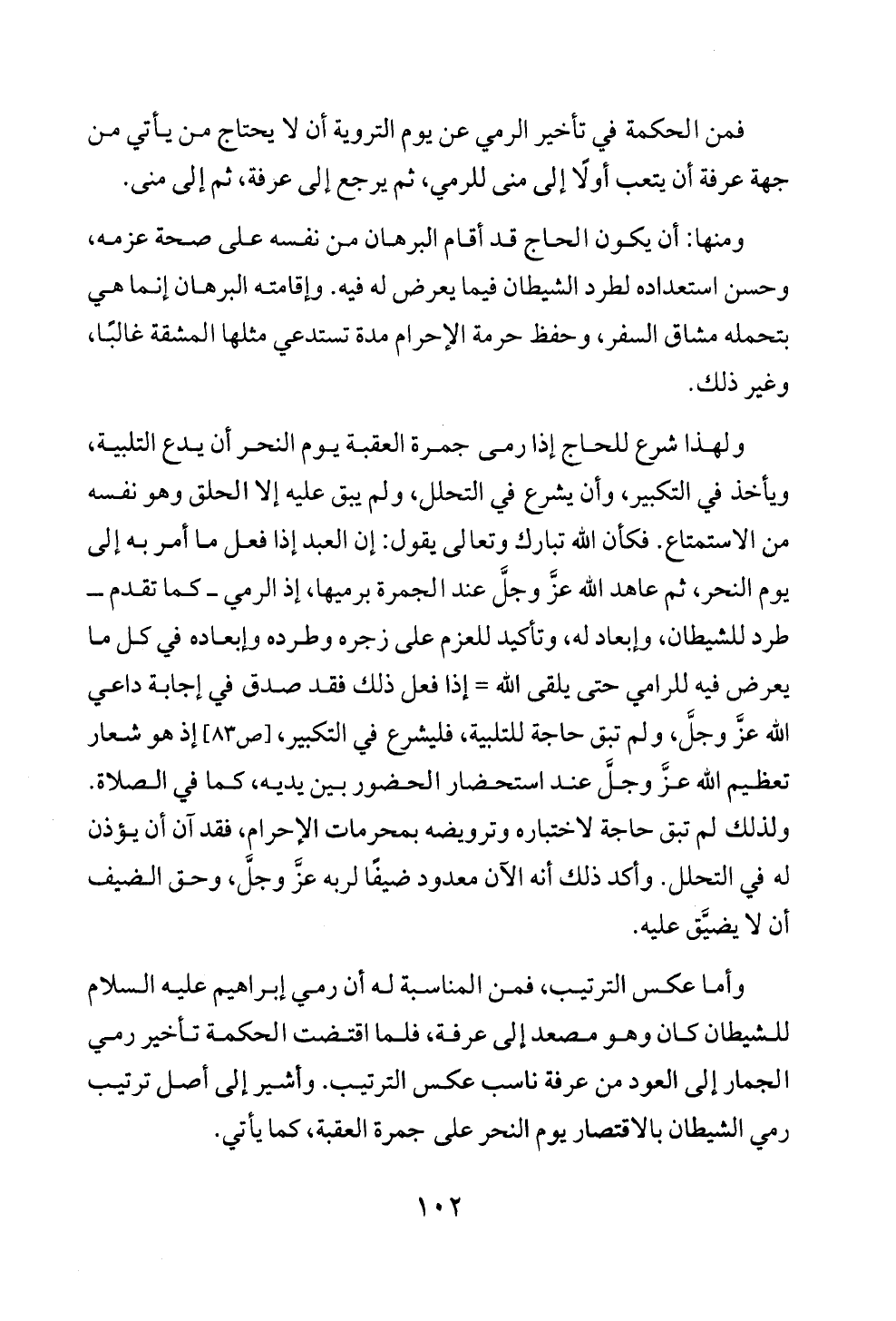 فمن الحكمة في تأخير الرمي عن يوم التروية أن لا يحتاج من يأتي من جهة عرفة أن يتعب أولًا إلى منى للرمي، ثم يرجع إلى عرفة، ثم إلى منى.

ومنها: أن يكون الحاج قد أقام البرهان من نفسه على صحة عزمه، وحسن استعداده لطرد الشيطان فيما يعرض له فيه. وإقامته البرهان إنما هي بتحمله مشاق السفر، وحفظ حرمة الإحرام مدة تستدعي مثلها المشقة غالبًا، وغير ذلك.

ولهذا شرع للحاج إذا رمى جمرة العقبة يوم النحر أن يدع التلبية، ويأخذ في التكبير، وأن يشرع في التحلل، ولم يبق عليه إلا الحلق وهو نفسه من الاستمتاع. فكأن الله تبارك وتعالى يقول: إن العبد إذا فعل ما أمر به إلى يوم النحر، ثم عاهد الله عزَّ وجلَّ عند الجمرة برميها، إذ الرمي ـ كما تقدم ـ طرد للشيطان، وإبعاد له، وتأكيد للعزم على زجره وطرده وإبعاده في كل ما يعرض فيه للرامي حتى يلقى الله = إذا فعل ذلك فقد صدق في إجابة داعي الله عزَّ وجلَّ، ولم تبق حاجة للتلبية، فليشرع في التكبير، [ص٨٣] إذ هو شعار تعظيم الله عزَّ وجلَّ عند استحضار الحضور بين يديه، كما في الصلاة. ولذلك لم تبق حاجة لاختباره وترويضه بمحرمات الإحرام، فقد آن أن يؤذن له في التحلل. وأكد ذلك أنه الآن معدود ضيفًا لربه عزَّ وجلَّ، وحق الضيف أن لا يضيَّق عليه.

وأما عكس الترتيب، فمن المناسبة له أن رمي إبراهيم عليه السلام للشيطان كان وهو مصعد إلى عرفة، فلما اقتضت الحكمة تأخير رمي الجمار إلى العود من عرفة ناسب عكس الترتيب. وأشير إلى أصل ترتيب رمي الشيطان بالاقتصار يوم النحر على جمرة العقبة، كما يأتي.

١٠٢